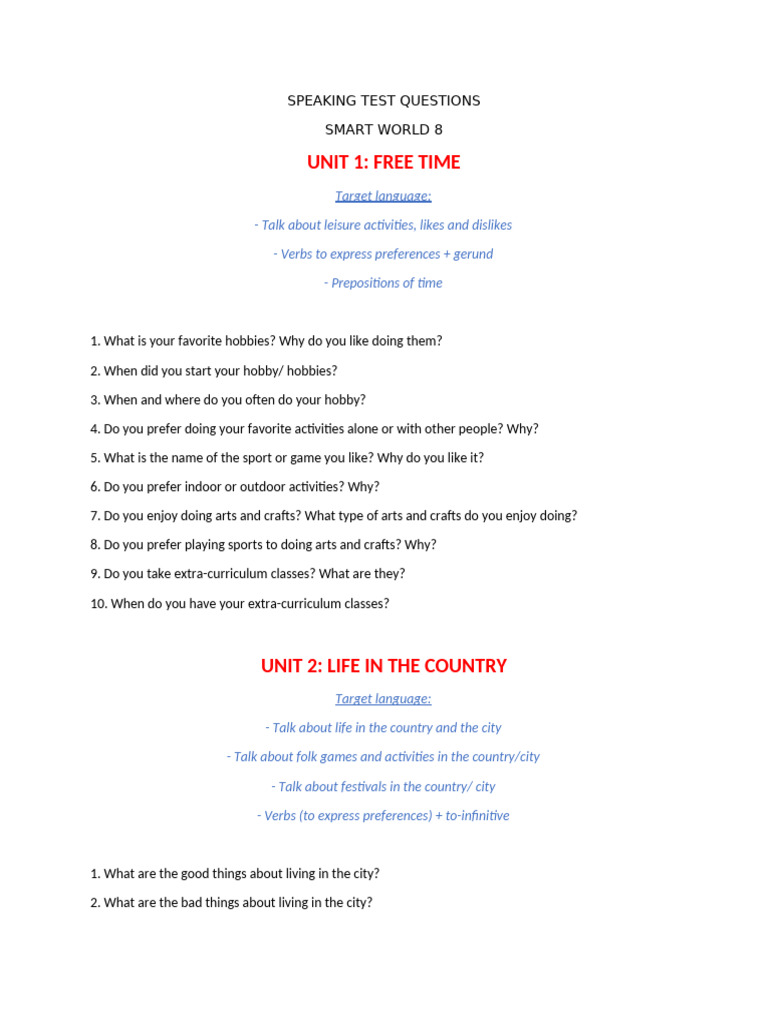 SPEAKING TEST QUESTIONS

SMART WORLD 8

UNIT 1: FREE TIME

Target language:

- Talk about leisure activities, likes and dislikes

- Verbs to express preferences + gerund

- Prepositions of time

1. What is your favorite hobbies? Why do you like doing them?

2. When did you start your hobby/ hobbies?

3. When and where do you often do your hobby?

4. Do you prefer doing your favorite activities alone or with other people? Why?

5. What is the name of the sport or game you like? Why do you like it?

6. Do you prefer indoor or outdoor activities? Why?

7. Do you enjoy doing arts and crafts? What type of arts and crafts do you enjoy doing?

8. Do you prefer playing sports to doing arts and crafts? Why?

9. Do you take extra-curriculum classes? What are they?

10. When do you have your extra-curriculum classes?

UNIT 2: LIFE IN THE COUNTRY

Target language:

- Talk about life in the country and the city

- Talk about folk games and activities in the country/city

- Talk about festivals in the country/ city

- Verbs (to express preferences) + to-infinitive

1. What are the good things about living in the city?

2. What are the bad things about living in the city?